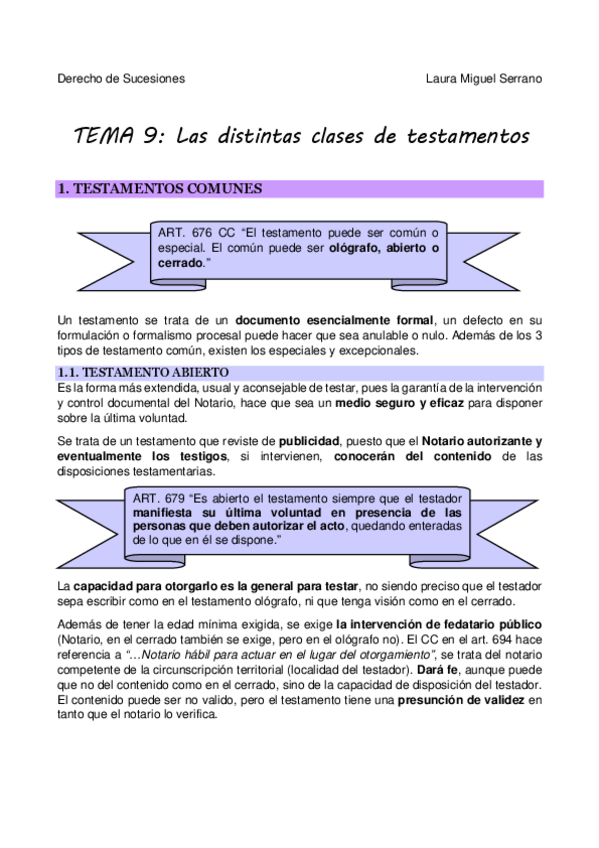 Derecho de Sucesiones

Laura Miguel Serrano

TEMA 9: Las distintas clases de testamentos

1. TESTAMENTOS COMUNES

ART. 676 CC "El testamento puede ser común o especial. El común puede ser ológrafo, abierto o cerrado."

Un testamento se trata de un documento esencialmente formal, un defecto en su formulación o formalismo procesal puede hacer que sea anulable o nulo. Además de los 3 tipos de testamento común, existen los especiales y excepcionales.

1.1. TESTAMENTO ABIERTO

Es la forma más extendida, usual y aconsejable de testar, pues la garantía de la intervención y control documental del Notario, hace que sea un medio seguro y eficaz para disponer sobre la última voluntad.

Se trata de un testamento que reviste de publicidad, puesto que el Notario autorizante y eventualmente los testigos, si intervienen, conocerán del contenido de las disposiciones testamentarias.

ART. 679 "Es abierto el testamento siempre que el testador manifiesta su última voluntad en presencia de las personas que deben autorizar el acto, quedando enteradas de lo que en él se dispone."

La capacidad para otorgarlo es la general para testar, no siendo preciso que el testador sepa escribir como en el testamento ológrafo, ni que tenga visión como en el cerrado.

Además de tener la edad mínima exigida, se exige la intervención de fedatario público (Notario, en el cerrado también se exige, pero en el ológrafo no). El CC en el art. 694 hace referencia a "…Notario hábil para actuar en el lugar del otorgamiento", se trata del notario competente de la circunscripción territorial (localidad del testador). Dará fe, aunque puede que no del contenido como en el cerrado, sino de la capacidad de disposición del testador. El contenido puede ser no valido, pero el testamento tiene una presunción de validez en tanto que el notario lo verifica.